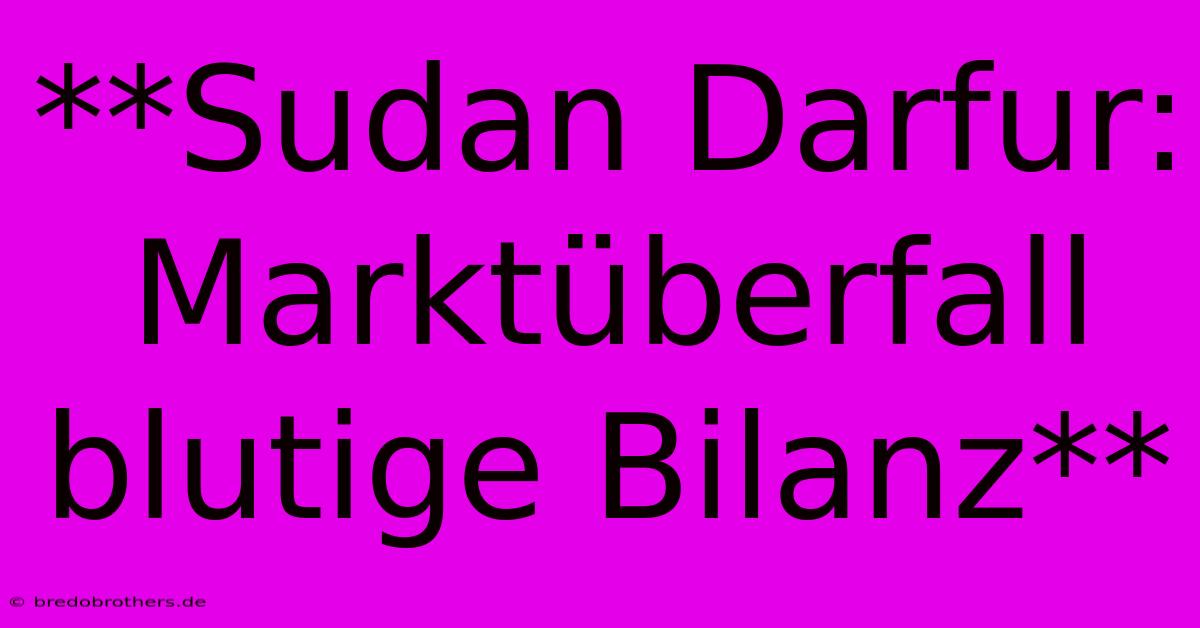 **Sudan Darfur: Marktüberfall blutige Bilanz**

© bredobrothers.de